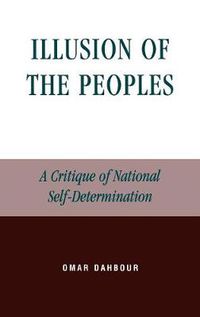 ILLUSION OF THE PEOPLES

A Critique of National Self-Determination

OMAR DAHBOUR